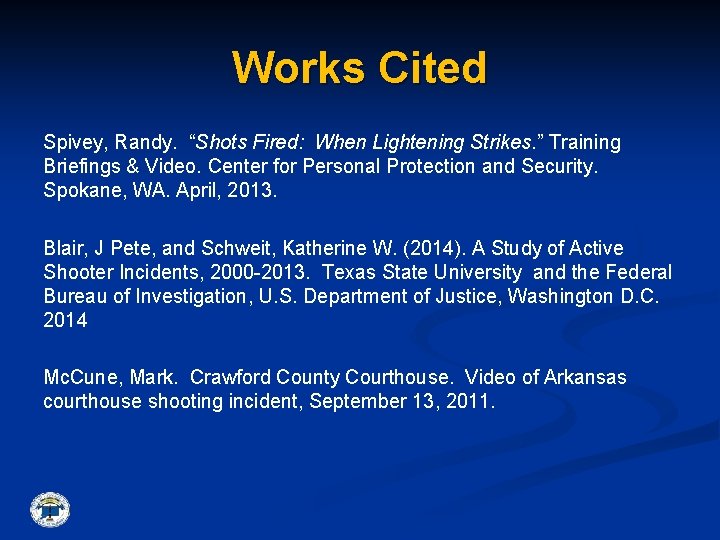 Works Cited

Spivey, Randy. "Shots Fired: When Lightening Strikes." Training Briefings & Video. Center for Personal Protection and Security. Spokane, WA. April, 2013.

Blair, J Pete, and Schweit, Katherine W. (2014). A Study of Active Shooter Incidents, 2000-2013. Texas State University and the Federal Bureau of Investigation, U.S. Department of Justice, Washington D.C. 2014

McCune, Mark. Crawford County Courthouse. Video of Arkansas courthouse shooting incident, September 13, 2011.